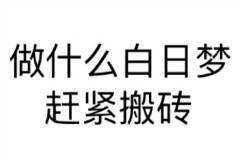 做什么白日梦
赶紧搬砖